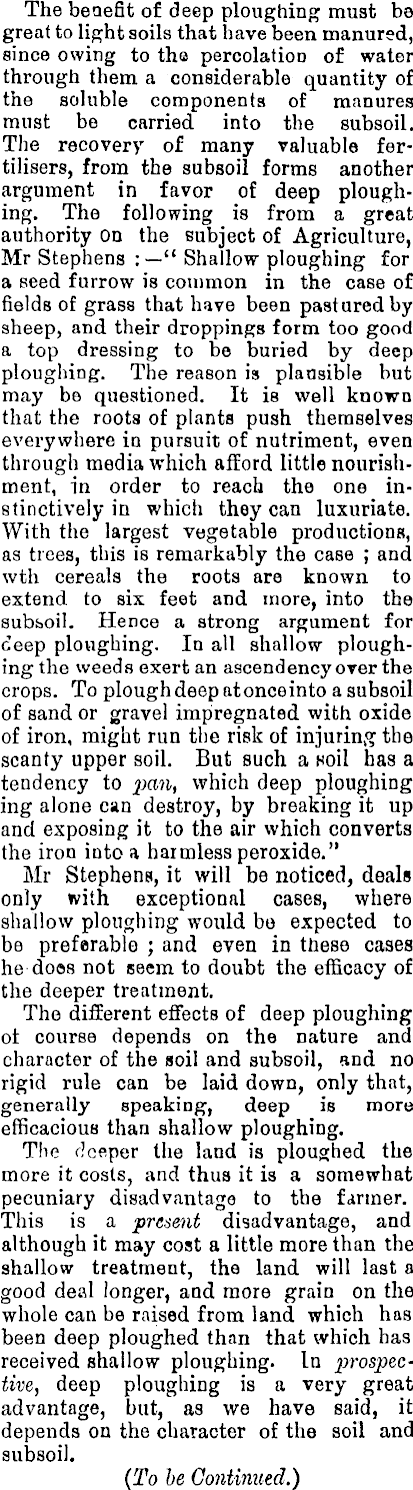 The benefit of deep ploughing must be great to light soils that have been manured, since owing to the percolation of water through them a considerable quantity of the soluble components of manures must be carried into the subsoil. The recovery of many valuable fertilisers, from the subsoil forms another argument in favor of deep ploughing. The following is from a great authority on the subject of Agriculture, Mr Stephens :—" Shallow ploughing for a seed furrow is common in the case of fields of grass that have been pastured by sheep, and their droppings form too good a top dressing to be buried by deep ploughing. The reason is plausible but may be questioned. It is well known that the roots of plants push themselves everywhere in pursuit of nutriment, even through media which afford little nourishment, in order to reach the one instinctively in which they can luxuriate. With the largest vegetable productions, as trees, this is remarkably the case ; and wth cereals the roots are known to extend to six feet and more, into the subsoil. Hence a strong argument for deep ploughing. In all shallow ploughing the weeds exert an ascendency over the crops. To plough deep at once into a subsoil of sand or gravel impregnated with oxide of iron, might run the risk of injuring the scanty upper soil. But such a soil has a tendency to pan, which deep ploughing ing alone can destroy, by breaking it up and exposing it to the air which converts the iron into a harmless peroxide."

Mr Stephens, it will be noticed, deals only with exceptional cases, where shallow ploughing would be expected to be preferable ; and even in these cases he does not seem to doubt the efficacy of the deeper treatment.

The different effects of deep ploughing of course depends on the nature and character of the soil and subsoil, and no rigid rule can be laid down, only that, generally speaking, deep is more efficacious than shallow ploughing.

The deeper the land is ploughed the more it costs, and thus it is a somewhat pecuniary disadvantage to the farmer. This is a present disadvantage, and although it may cost a little more than the shallow treatment, the land will last a good deal longer, and more grain on the whole can be raised from land which has been deep ploughed than that which has received shallow ploughing. In prospective, deep ploughing is a very great advantage, but, as we have said, it depends on the character of the soil and subsoil.

(To be Continued.)